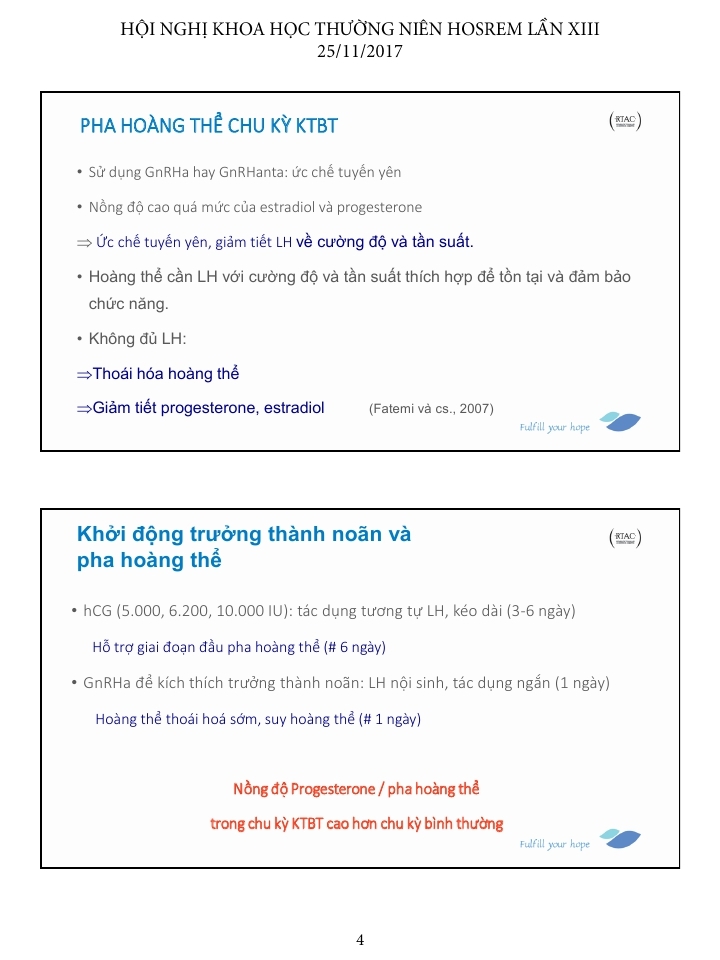 HỘI NGHỊ KHOA HỌC THƯỜNG NIÊN HOSREM LẦN XIII
25/11/2017

PHA HOÀNG THỂ CHU KỲ KTBT

RTAC

• Sử dụng GnRHa hay GnRHanta: ức chế tuyến yên

• Nồng độ cao quá mức của estradiol và progesterone

⇒ Ức chế tuyến yên, giảm tiết LH về cường độ và tần suất.

• Hoàng thể cần LH với cường độ và tần suất thích hợp để tồn tại và đảm bảo chức năng.

• Không đủ LH:

⇒Thoái hóa hoàng thể

⇒Giảm tiết progesterone, estradiol (Fatemi và cs., 2007)

Fulfill your hope

Khởi động trưởng thành noãn và pha hoàng thể

RTAC

• hCG (5.000, 6.200, 10.000 IU): tác dụng tương tự LH, kéo dài (3-6 ngày)

Hỗ trợ giai đoạn đầu pha hoàng thể (# 6 ngày)

• GnRHa để kích thích trưởng thành noãn: LH nội sinh, tác dụng ngắn (1 ngày)

Hoàng thể thoái hoá sớm, suy hoàng thể (# 1 ngày)

Nồng độ Progesterone / pha hoàng thể

trong chu kỳ KTBT cao hơn chu kỳ bình thường

Fulfill your hope

4